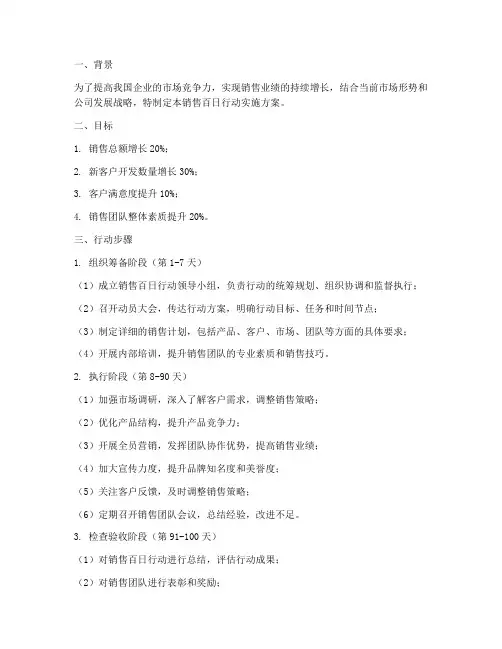 一、背景

为了提高我国企业的市场竞争力，实现销售业绩的持续增长，结合当前市场形势和公司发展战略，特制定本销售百日行动实施方案。

二、目标

1. 销售总额增长 20%；

2. 新客户开发数量增长 30%；

3. 客户满意度提升 10%；

4. 销售团队整体素质提升 20%。

三、行动步骤

1. 组织筹备阶段（第 1-7 天）

（1）成立销售百日行动领导小组，负责行动的统筹规划、组织协调和监督执行；

（2）召开动员大会，传达行动方案，明确行动目标、任务和时间节点；

（3）制定详细的销售计划，包括产品、客户、市场、团队等方面的具体要求；

（4）开展内部培训，提升销售团队的专业素质和销售技巧。

2. 执行阶段（第 8-90 天）

（1）加强市场调研，深入了解客户需求，调整销售策略；

（2）优化产品结构，提升产品竞争力；

（3）开展全员营销，发挥团队协作优势，提高销售业绩；

（4）加大宣传力度，提升品牌知名度和美誉度；

（5）关注客户反馈，及时调整销售策略；

（6）定期召开销售团队会议，总结经验，改进不足。

3. 检查验收阶段（第 91-100 天）

（1）对销售百日行动进行总结，评估行动成果；

（2）对销售团队进行表彰和奖励；